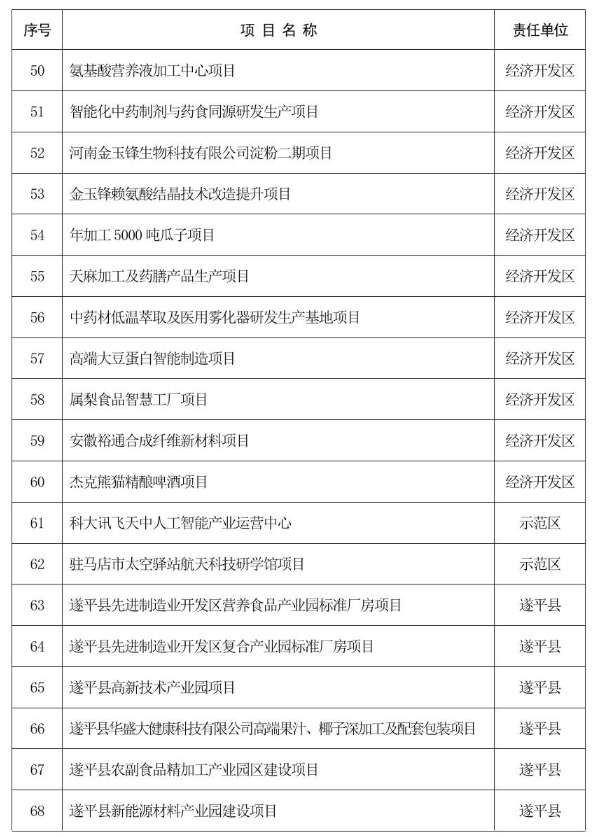 | 序号 | 项 目 名 称 | 责任单位 |
|---|---|---|
| 50 | 氨基酸营养液加工中心项目 | 经济开发区 |
| 51 | 智能化中药制剂与药食同源研发生产项目 | 经济开发区 |
| 52 | 河南金玉锋生物科技有限公司淀粉二期项目 | 经济开发区 |
| 53 | 金玉锋赖氨酸结晶技术改造提升项目 | 经济开发区 |
| 54 | 年加工 5000 吨瓜子项目 | 经济开发区 |
| 55 | 天麻加工及药膳产品生产项目 | 经济开发区 |
| 56 | 中药材低温萃取及医用雾化器研发生产基地项目 | 经济开发区 |
| 57 | 高端大豆蛋白智能制造项目 | 经济开发区 |
| 58 | 属梨食品智慧工厂项目 | 经济开发区 |
| 59 | 安徽裕通合成纤维新材料项目 | 经济开发区 |
| 60 | 杰克熊猫精酿啤酒项目 | 经济开发区 |
| 61 | 科大讯飞天中人工智能产业运营中心 | 示范区 |
| 62 | 驻马店市太空驿站航天科技研学馆项目 | 示范区 |
| 63 | 遂平县先进制造业开发区营养食品产业园标准厂房项目 | 遂平县 |
| 64 | 遂平县先进制造业开发区复合产业园标准厂房项目 | 遂平县 |
| 65 | 遂平县高新技术产业园项目 | 遂平县 |
| 66 | 遂平县华盛大健康科技有限公司高端果汁、椰子深加工及配套包装项目 | 遂平县 |
| 67 | 遂平县农副食品精加工产业园区建设项目 | 遂平县 |
| 68 | 遂平县新能源材料产业园建设项目 | 遂平县 |